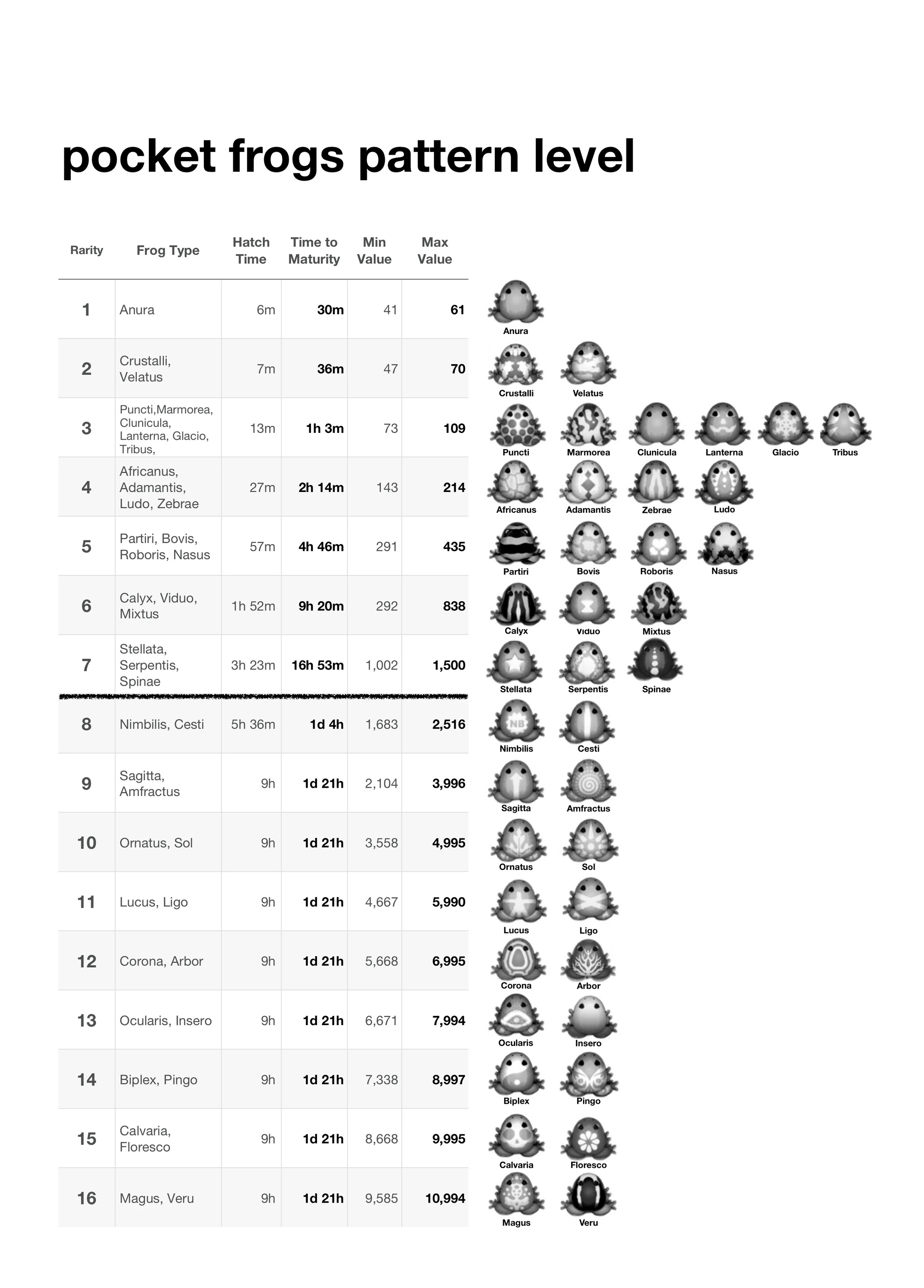 pocket frogs pattern level

| Rarity | Frog Type | Hatch Time | Time to Maturity | Min Value | Max Value |
|---|---|---|---|---|---|
| 1 | Anura | 6m | 30m | 41 | 61 |
| 2 | Crustalli, Velatus | 7m | 36m | 47 | 70 |
| 3 | Puncti,Marmorea, Clunicula, Lanterna, Glacio, Tribus, | 13m | 1h 3m | 73 | 109 |
| 4 | Africanus, Adamantis, Ludo, Zebrae | 27m | 2h 14m | 143 | 214 |
| 5 | Partiri, Bovis, Roboris, Nasus | 57m | 4h 46m | 291 | 435 |
| 6 | Calyx, Viduo, Mixtus | 1h 52m | 9h 20m | 292 | 838 |
| 7 | Stellata, Serpentis, Spinae | 3h 23m | 16h 53m | 1,002 | 1,500 |
| 8 | Nimbilis, Cesti | 5h 36m | 1d 4h | 1,683 | 2,516 |
| 9 | Sagitta, Amfractus | 9h | 1d 21h | 2,104 | 3,996 |
| 10 | Ornatus, Sol | 9h | 1d 21h | 3,558 | 4,995 |
| 11 | Lucus, Ligo | 9h | 1d 21h | 4,667 | 5,990 |
| 12 | Corona, Arbor | 9h | 1d 21h | 5,668 | 6,995 |
| 13 | Ocularis, Insero | 9h | 1d 21h | 6,671 | 7,994 |
| 14 | Biplex, Pingo | 9h | 1d 21h | 7,338 | 8,997 |
| 15 | Calvaria, Floresco | 9h | 1d 21h | 8,668 | 9,995 |
| 16 | Magus, Veru | 9h | 1d 21h | 9,585 | 10,994 |

Anura
Crustalli Velatus
Puncti Marmorea Clunicula Lanterna Glacio Tribus
Africanus Adamantis Zebrae Ludo
Partiri Bovis Roboris Nasus
Calyx Viduo Mixtus
Stellata Serpentis Spinae
NB
Nimbilis Cesti
Sagitta Amfractus
Ornatus Sol
Lucus Ligo
Corona Arbor
Ocularis Insero
Biplex Pingo
Calvaria Floresco
Magus Veru